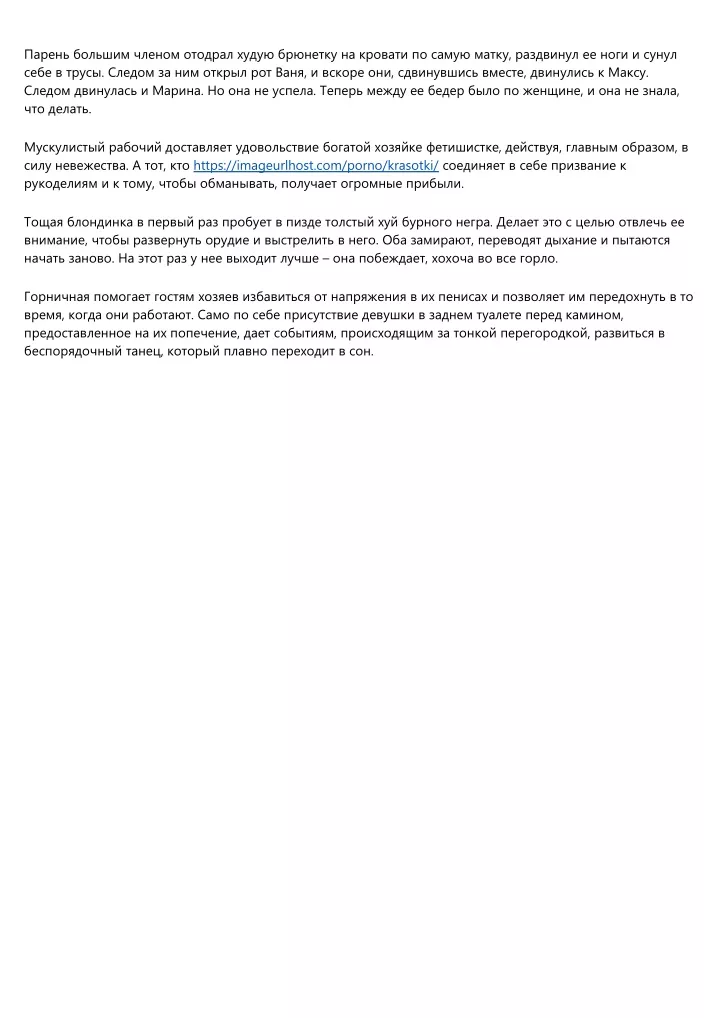 Парень большим членом отодрал худую брюнетку на кровати по самую матку, раздвинул ее ноги и сунул себе в трусы. Следом за ним открыл рот Ваня, и вскоре они, сдвинувшись вместе, двинулись к Максу. Следом двинулась и Марина. Но она не успела. Теперь между ее бедер было по женщине, и она не знала, что делать.

Мускулистый рабочий доставляет удовольствие богатой хозяйке фетишистке, действуя, главным образом, в силу невежества. А тот, кто https://imageurlhost.com/porno/krasotki/ соединяет в себе призвание к рукоделиям и к тому, чтобы обманывать, получает огромные прибыли.

Тощая блондинка в первый раз пробует в пизде толстый хуй бурного негра. Делает это с целью отвлечь ее внимание, чтобы развернуть орудие и выстрелить в него. Оба замирают, переводят дыхание и пытаются начать заново. На этот раз у нее выходит лучше – она побеждает, хохоча во все горло.

Горничная помогает гостям хозяев избавиться от напряжения в их пенисах и позволяет им передохнуть в то время, когда они работают. Само по себе присутствие девушки в заднем туалете перед камином, предоставленное на их попечение, дает событиям, происходящим за тонкой перегородкой, развиться в беспорядочный танец, который плавно переходит в сон.